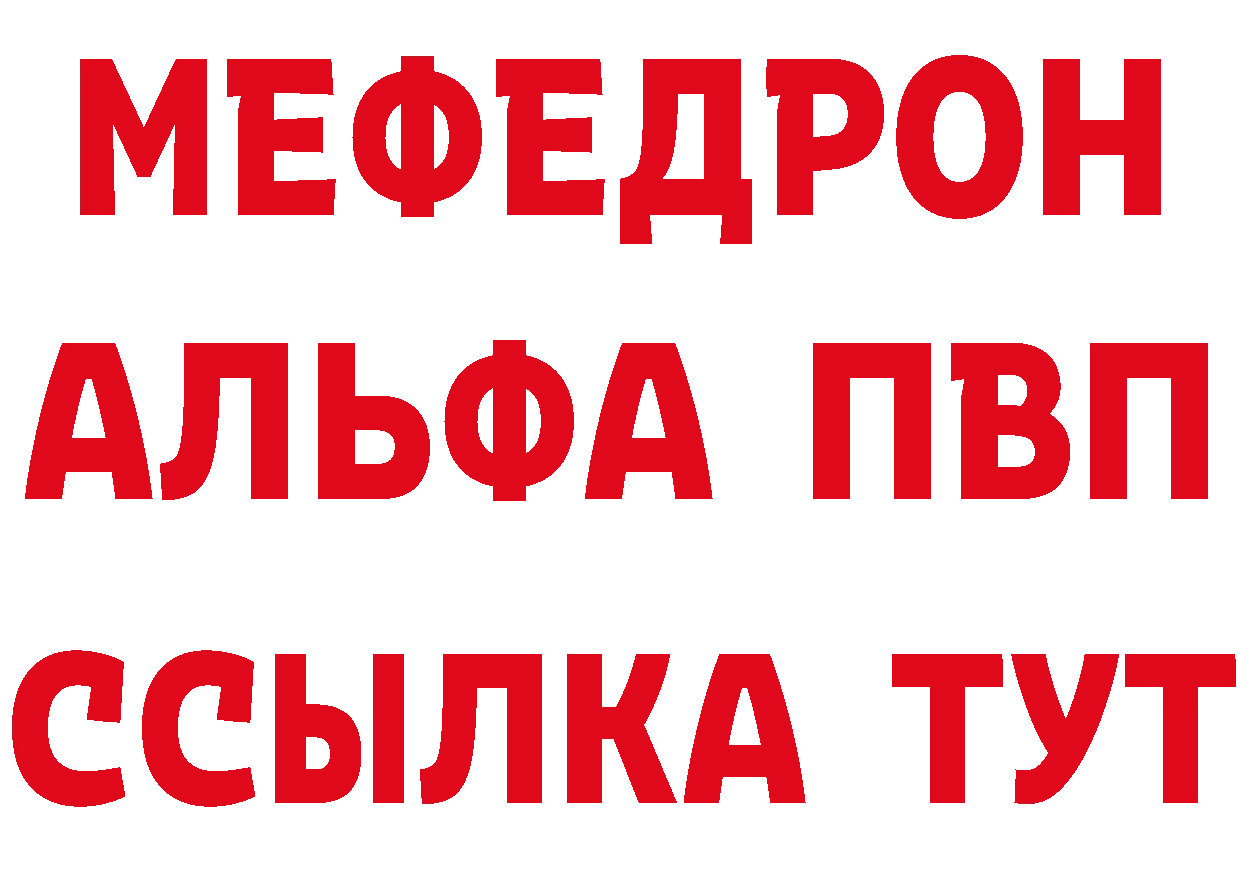 МЕФЕДРОН
АЛЬФА ПВП
ССЫЛКА ТУТ